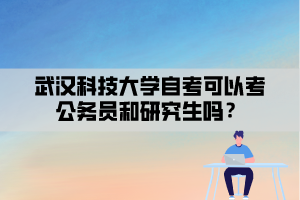 武汉科技大学自考可以考公务员和研究生吗？